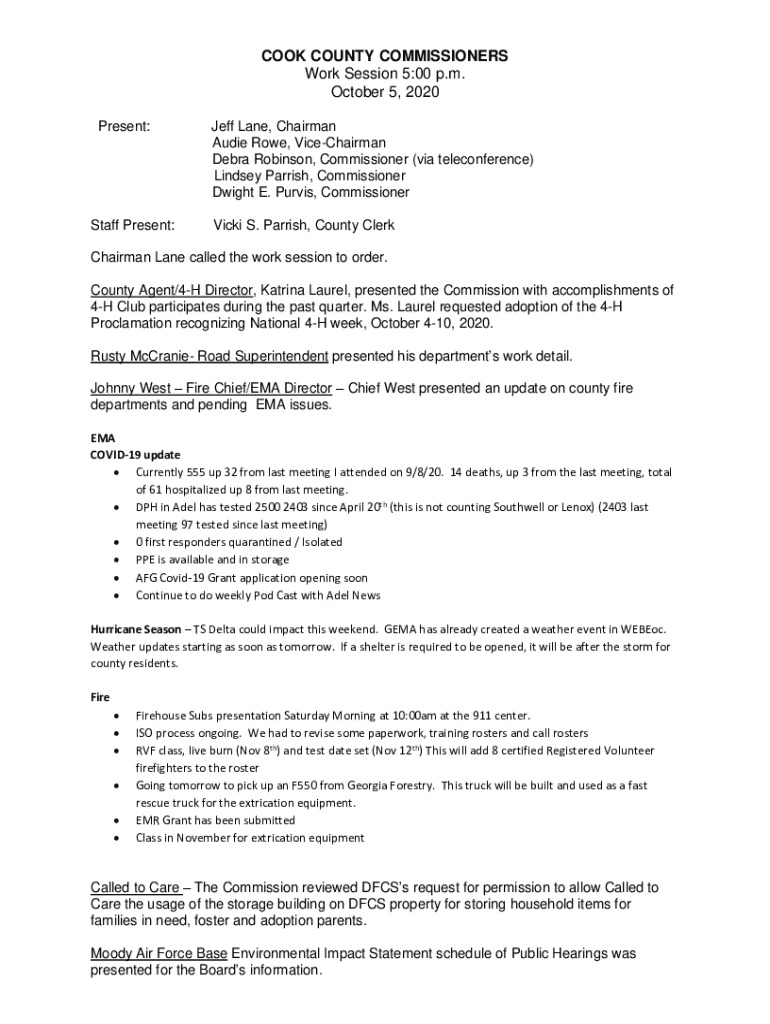 COOK COUNTY COMMISSIONERS
Work Session 5:00 p.m.
October 5, 2020

Present: Jeff Lane, Chairman
Audie Rowe, Vice-Chairman
Debra Robinson, Commissioner (via teleconference)
Lindsey Parrish, Commissioner
Dwight E. Purvis, Commissioner

Staff Present: Vicki S. Parrish, County Clerk

Chairman Lane called the work session to order.

County Agent/4-H Director, Katrina Laurel, presented the Commission with accomplishments of 4-H Club participates during the past quarter. Ms. Laurel requested adoption of the 4-H Proclamation recognizing National 4-H week, October 4-10, 2020.

Rusty McCranie- Road Superintendent presented his department's work detail.

Johnny West – Fire Chief/EMA Director – Chief West presented an update on county fire departments and pending EMA issues.

EMA
COVID-19 update
• Currently 555 up 32 from last meeting I attended on 9/8/20. 14 deaths, up 3 from the last meeting, total of 61 hospitalized up 8 from last meeting.
• DPH in Adel has tested 2500 2403 since April 20$^{th}$ (this is not counting Southwell or Lenox) (2403 last meeting 97 tested since last meeting)
• 0 first responders quarantined / Isolated
• PPE is available and in storage
• AFG Covid-19 Grant application opening soon
• Continue to do weekly Pod Cast with Adel News

Hurricane Season – TS Delta could impact this weekend. GEMA has already created a weather event in WEBEoc. Weather updates starting as soon as tomorrow. If a shelter is required to be opened, it will be after the storm for county residents.

Fire
• Firehouse Subs presentation Saturday Morning at 10:00am at the 911 center.
• ISO process ongoing. We had to revise some paperwork, training rosters and call rosters
• RVF class, live burn (Nov 8$^{th}$) and test date set (Nov 12$^{th}$) This will add 8 certified Registered Volunteer firefighters to the roster
• Going tomorrow to pick up an F550 from Georgia Forestry. This truck will be built and used as a fast rescue truck for the extrication equipment.
• EMR Grant has been submitted
• Class in November for extrication equipment

Called to Care – The Commission reviewed DFCS's request for permission to allow Called to Care the usage of the storage building on DFCS property for storing household items for families in need, foster and adoption parents.

Moody Air Force Base Environmental Impact Statement schedule of Public Hearings was presented for the Board's information.